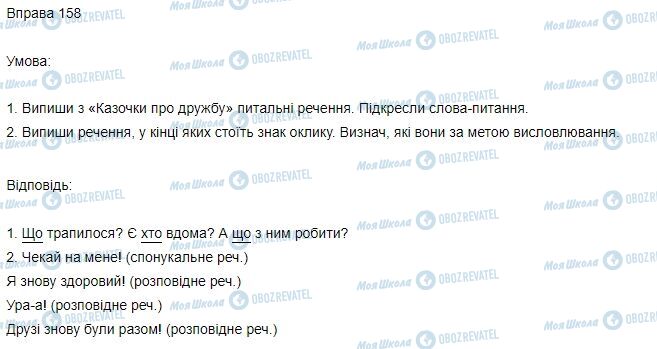 Вправа 158

Умова:

1. Випиши з «Казочки про дружбу» питальні речення. Підкресли слова-питання.
2. Випиши речення, у кінці яких стоїть знак оклику. Визнач, які вони за метою висловлювання.

Відповідь:

1. Що трапилося? Є хто вдома? А що з ним робити?
2. Чекай на мене! (спонукальне реч.)
Я знову здоровий! (розповідне реч.)
Ура-а! (розповідне реч.)
Друзі знову були разом! (розповідне реч.)

Моя Школа OBOZREVATEL